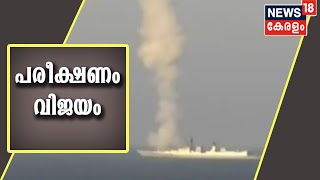 NEWS 18
കേരളം

പരീക്ഷണം
വിജയം